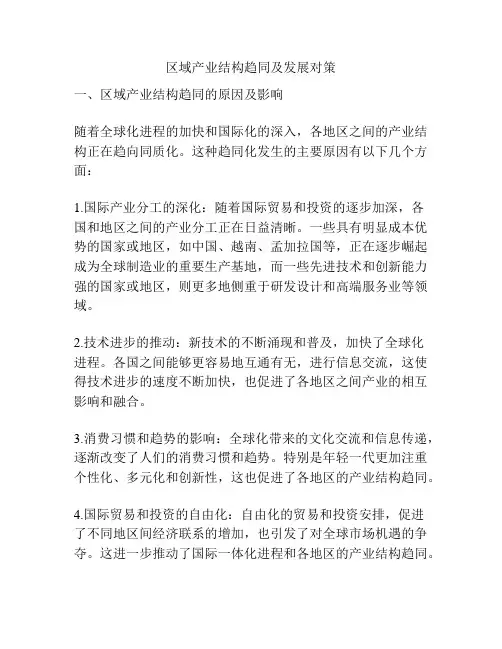 区域产业结构趋同及发展对策

一、区域产业结构趋同的原因及影响

随着全球化进程的加快和国际化的深入，各地区之间的产业结构正在趋向同质化。这种趋同化发生的主要原因有以下几个方面：

1.国际产业分工的深化：随着国际贸易和投资的逐步加深，各国和地区之间的产业分工正在日益清晰。一些具有明显成本优势的国家或地区，如中国、越南、孟加拉国等，正在逐步崛起成为全球制造业的重要生产基地，而一些先进技术和创新能力强的国家或地区，则更多地侧重于研发设计和高端服务业等领域。

2.技术进步的推动：新技术的不断涌现和普及，加快了全球化进程。各国之间能够更容易地互通有无，进行信息交流，这使得技术进步的速度不断加快，也促进了各地区之间产业的相互影响和融合。

3.消费习惯和趋势的影响：全球化带来的文化交流和信息传递，逐渐改变了人们的消费习惯和趋势。特别是年轻一代更加注重个性化、多元化和创新性，这也促进了各地区的产业结构趋同。

4.国际贸易和投资的自由化：自由化的贸易和投资安排，促进了不同地区间经济联系的增加，也引发了对全球市场机遇的争夺。这进一步推动了国际一体化进程和各地区的产业结构趋同。